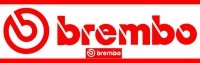 brembo

brembo